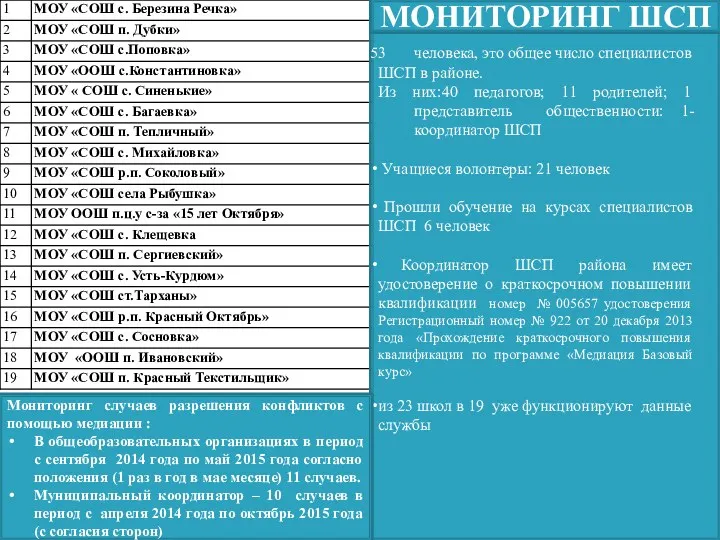 | 1 | МОУ «СОШ с. Березина Речка» |
|---|---|
| 2 | МОУ «СОШ п. Дубки» |
| 3 | МОУ «СОШ с.Поповка» |
| 4 | МОУ «ООШ с.Константиновка» |
| 5 | МОУ « СОШ с. Синенькие» |
| 6 | МОУ «СОШ с. Багаевка» |
| 7 | МОУ «СОШ п. Тепличный» |
| 8 | МОУ «СОШ с. Михайловка» |
| 9 | МОУ «СОШ р.п. Соколовый» |
| 10 | МОУ «СОШ села Рыбушка» |
| 11 | МОУ ООШ п.ц.у с-за «15 лет Октября» |
| 12 | МОУ «СОШ с. Клещевка |
| 13 | МОУ «СОШ п. Сергиевский» |
| 14 | МОУ «СОШ с. Усть-Курдюм» |
| 15 | МОУ «СОШ ст.Тарханы» |
| 16 | МОУ «СОШ р.п. Красный Октябрь» |
| 17 | МОУ «СОШ с. Сосновка» |
| 18 | МОУ «ООШ п. Ивановский» |
| 19 | МОУ «СОШ п. Красный Текстильщик» |

Мониторинг случаев разрешения конфликтов с помощью медиации :
• В общеобразовательных организациях в период с сентября 2014 года по май 2015 года согласно положения (1 раз в год в мае месяце) 11 случаев.
• Муниципальный координатор – 10 случаев в период с апреля 2014 года по октябрь 2015 года (с согласия сторон)

МОНИТОРИНГ ШСП

53 человека, это общее число специалистов ШСП в районе.
Из них:40 педагогов; 11 родителей; 1 представитель общественности: 1- координатор ШСП

• Учащиеся волонтеры: 21 человек

• Прошли обучение на курсах специалистов ШСП 6 человек

• Координатор ШСП района имеет удостоверение о краткосрочном повышении квалификации номер № 005657 удостоверения Регистрационный номер № 922 от 20 декабря 2013 года «Прохождение краткосрочного повышения квалификации по программе «Медиация Базовый курс»

•из 23 школ в 19 уже функционируют данные службы